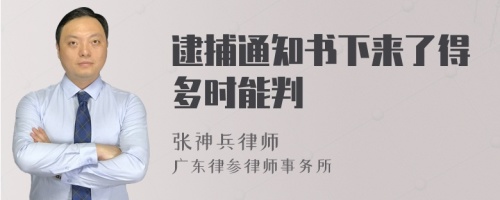 逮捕通知书下来了得多时能判

张神兵律师
广东律参律师事务所